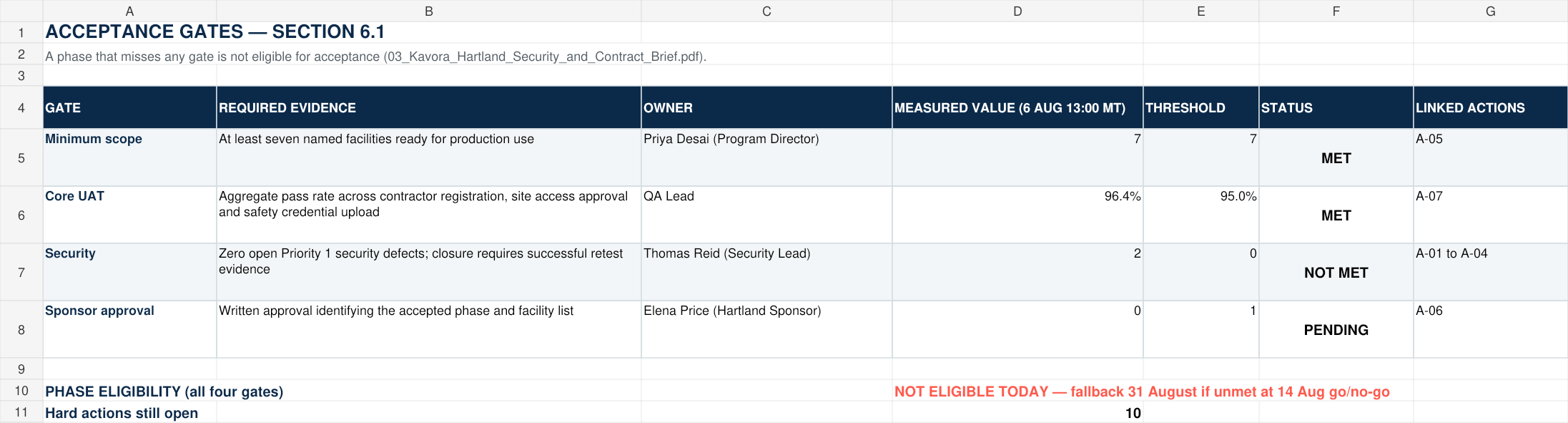 | | A | B | C | D | E | F | G |
|---|---|---|---|---|---|---|---|
| 1 | ACCEPTANCE GATES — SECTION 6.1 | | | | | | |
| 2 | A phase that misses any gate is not eligible for acceptance (03_Kavora_Hartland_Security_and_Contract_Brief.pdf). | | | | | | |
| 3 | | | | | | | |
| 4 | GATE | REQUIRED EVIDENCE | OWNER | MEASURED VALUE (6 AUG 13:00 MT) | THRESHOLD | STATUS | LINKED ACTIONS |
| 5 | Minimum scope | At least seven named facilities ready for production use | Priya Desai (Program Director) | 7 | 7 | MET | A-05 |
| 6 | Core UAT | Aggregate pass rate across contractor registration, site access approval and safety credential upload | QA Lead | 96.4% | 95.0% | MET | A-07 |
| 7 | Security | Zero open Priority 1 security defects; closure requires successful retest evidence | Thomas Reid (Security Lead) | 2 | 0 | NOT MET | A-01 to A-04 |
| 8 | Sponsor approval | Written approval identifying the accepted phase and facility list | Elena Price (Hartland Sponsor) | 0 | 1 | PENDING | A-06 |
| 9 | | | | | | | |
| 10 | PHASE ELIGIBILITY (all four gates) | | | NOT ELIGIBLE TODAY — fallback 31 August if unmet at 14 Aug go/no-go | | | |
| 11 | Hard actions still open | | | 10 | | | |